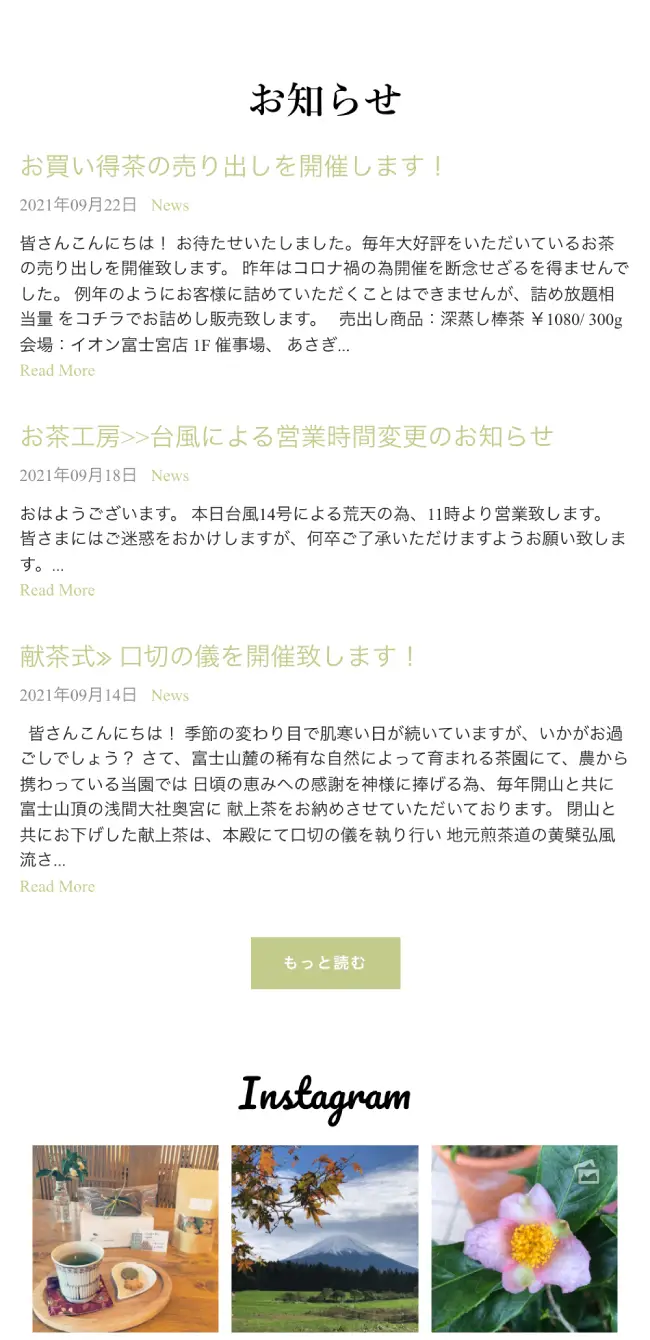 お知らせ

お買い得茶の売り出しを開催します！

2021年09月22日　News

皆さんこんにちは！ お待たせいたしました。毎年大好評をいただいているお茶の売り出しを開催致します。 昨年はコロナ禍の為開催を断念せざるを得ませんでした。 例年のようにお客様に詰めていただくことはできませんが、詰め放題相当量 をコチラでお詰めし販売致します。　売出し商品：深蒸し棒茶 ￥1080/ 300g 会場：イオン富士宮店 1F 催事場、 あさぎ...

Read More

お茶工房>>台風による営業時間変更のお知らせ

2021年09月18日　News

おはようございます。 本日台風14号による荒天の為、11時より営業致します。 皆さまにはご迷惑をおかけしますが、何卒ご了承いただけますようお願い致します。...

Read More

献茶式» 口切の儀を開催致します！

2021年09月14日　News

皆さんこんにちは！ 季節の変わり目で肌寒い日が続いていますが、いかがお過ごしでしょう？ さて、富士山麓の稀有な自然によって育まれる茶園にて、農から携わっている当園では 日頃の恵みへの感謝を神様に捧げる為、毎年開山と共に富士山頂の浅間大社奥宮に 献上茶をお納めさせていただいております。 閉山と共にお下げした献上茶は、本殿にて口切の儀を執り行い 地元煎茶道の黄檗弘風流さ...

Read More

もっと読む

Instagram